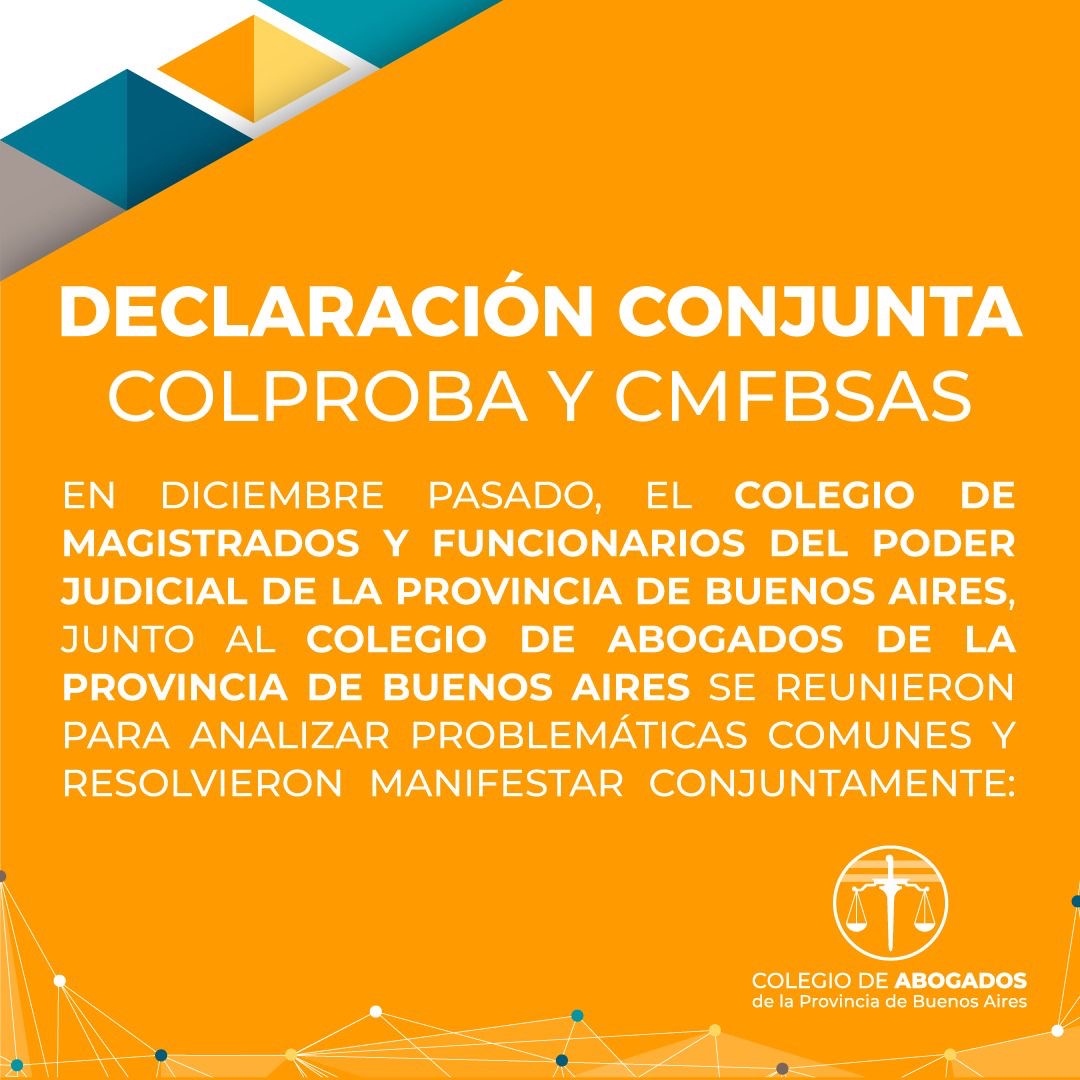 DECLARACIÓN CONJUNTA
COLPROBA Y CMFBSAS

EN DICIEMBRE PASADO, EL COLEGIO DE MAGISTRADOS Y FUNCIONARIOS DEL PODER JUDICIAL DE LA PROVINCIA DE BUENOS AIRES, JUNTO AL COLEGIO DE ABOGADOS DE LA PROVINCIA DE BUENOS AIRES SE REUNIERON PARA ANALIZAR PROBLEMÁTICAS COMUNES Y RESOLVIERON MANIFESTAR CONJUNTAMENTE:

COLEGIO DE ABOGADOS
de la Provincia de Buenos Aires